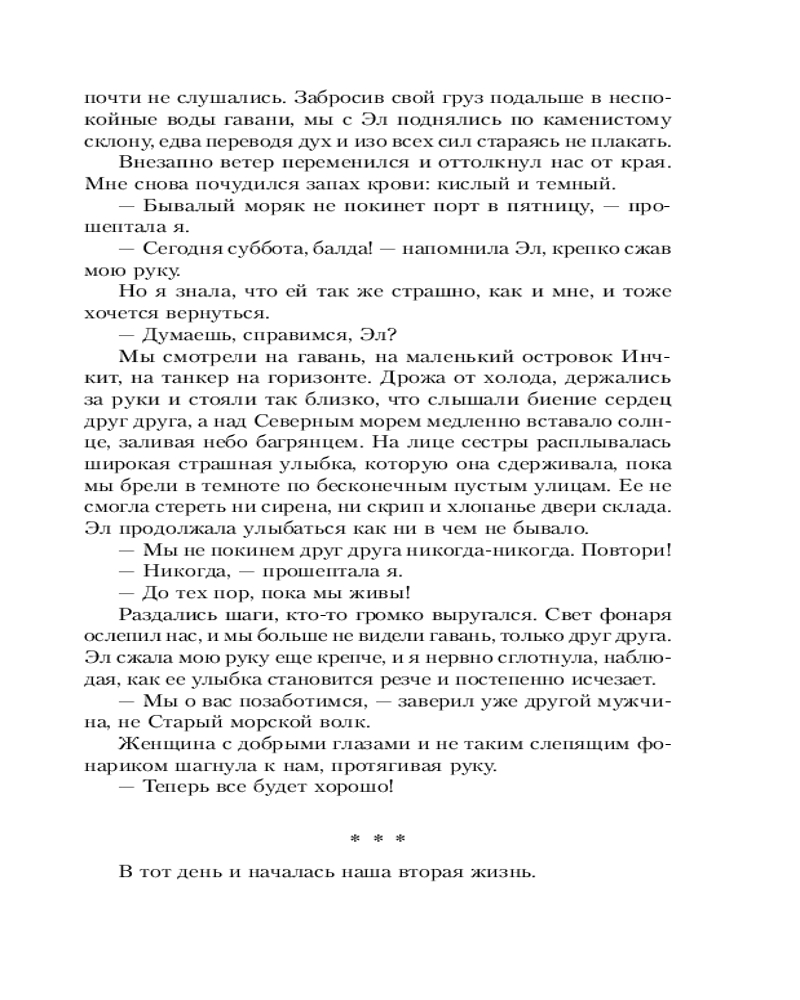 почти не слушались. Забросив свой груз подальше в неспокойные воды гавани, мы с Эл поднялись по каменистому склону, едва переводя дух и изо всех сил стараясь не плакать.

Внезапно ветер переменился и оттолкнул нас от края. Мне снова почудился запах крови: кислый и темный.

— Бывалый моряк не покинет порт в пятницу, — прошептала я.

— Сегодня суббота, балда! — напомнила Эл, крепко сжав мою руку.

Но я знала, что ей так же страшно, как и мне, и тоже хочется вернуться.

— Думаешь, справимся, Эл?

Мы смотрели на гавань, на маленький островок Инчкит, на танкер на горизонте. Дрожа от холода, держались за руки и стояли так близко, что слышали биение сердец друг друга, а над Северным морем медленно вставало солнце, заливая небо багрянцем. На лице сестры расплывалась широкая страшная улыбка, которую она сдерживала, пока мы брели в темноте по бесконечным пустым улицам. Ее не смогла стереть ни сирена, ни скрип и хлопанье двери склада. Эл продолжала улыбаться как ни в чем не бывало.

— Мы не покинем друг друга никогда-никогда. Повтори!

— Никогда, — прошептала я.

— До тех пор, пока мы живы!

Раздались шаги, кто-то громко выругался. Свет фонаря ослепил нас, и мы больше не видели гавань, только друг друга. Эл сжала мою руку еще крепче, и я нервно сглотнула, наблюдая, как ее улыбка становится резче и постепенно исчезает.

— Мы о вас позаботимся, — заверил уже другой мужчина, не Старый морской волк.

Женщина с добрыми глазами и не таким слепящим фонариком шагнула к нам, протягивая руку.

— Теперь все будет хорошо!

* * *

В тот день и началась наша вторая жизнь.